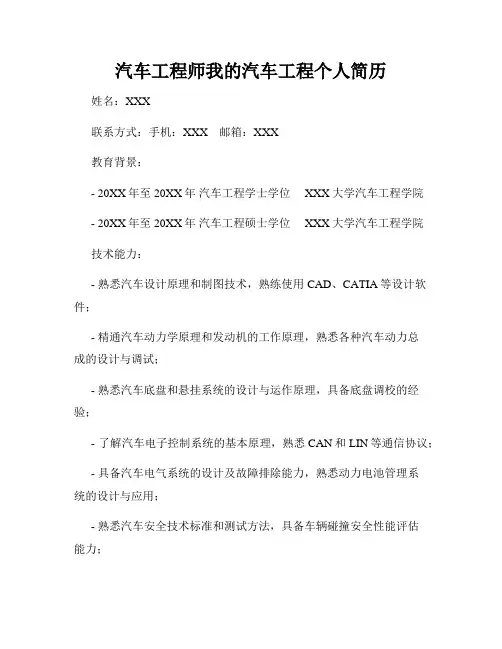 汽车工程师我的汽车工程个人简历

姓名：XXX

联系方式：手机：XXX 邮箱：XXX

教育背景：

- 20XX年至20XX年 汽车工程学士学位 XXX大学汽车工程学院

- 20XX年至20XX年 汽车工程硕士学位 XXX大学汽车工程学院

技术能力：

- 熟悉汽车设计原理和制图技术，熟练使用CAD、CATIA等设计软件；

- 精通汽车动力学原理和发动机的工作原理，熟悉各种汽车动力总成的设计与调试；

- 熟悉汽车底盘和悬挂系统的设计与运作原理，具备底盘调校的经验；

- 了解汽车电子控制系统的基本原理，熟悉CAN和LIN等通信协议；

- 具备汽车电气系统的设计及故障排除能力，熟悉动力电池管理系统的设计与应用；

- 熟悉汽车安全技术标准和测试方法，具备车辆碰撞安全性能评估能力；